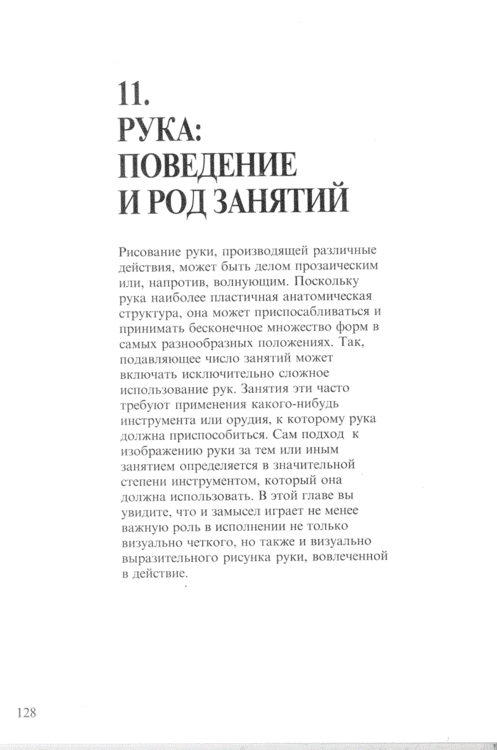 11.
РУКА:
ПОВЕДЕНИЕ
И РОД ЗАНЯТИЙ

Рисование руки, производящей различные действия, может быть делом прозаическим или, напротив, волнующим. Поскольку рука наиболее пластичная анатомическая структура, она может приспосабливаться и принимать бесконечное множество форм в самых разнообразных положениях. Так, подавляющее число занятий может включать исключительно сложное использование рук. Занятия эти часто требуют применения какого-нибудь инструмента или орудия, к которому рука должна приспособиться. Сам подход к изображению руки за тем или иным занятием определяется в значительной степени инструментом, который она должна использовать. В этой главе вы увидите, что и замысел играет не менее важную роль в исполнении не только визуально четкого, но также и визуально выразительного рисунка руки, вовлеченной в действие.

128